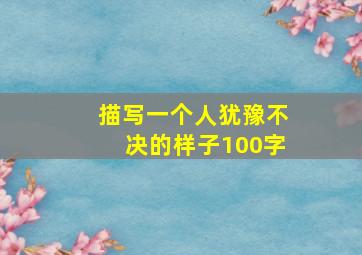 描写一个人犹豫不决的样子100字